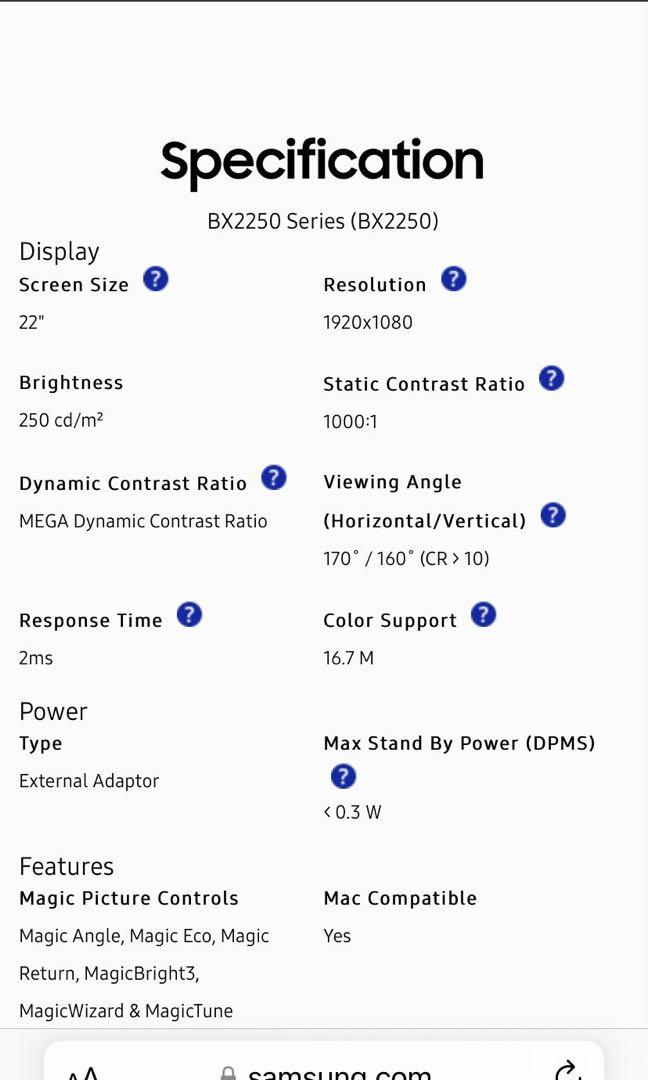 Specification

BX2250 Series (BX2250)

Display

Screen Size ?

22"

Resolution ?

1920x1080

Brightness

250 cd/m²

Static Contrast Ratio ?

1000:1

Dynamic Contrast Ratio ?

MEGA Dynamic Contrast Ratio

Viewing Angle (Horizontal/Vertical) ?

170˚ / 160˚ (CR > 10)

Response Time ?

2ms

Color Support ?

16.7 M

Power

Type

External Adaptor

Max Stand By Power (DPMS) ?

< 0.3 W

Features

Magic Picture Controls

Magic Angle, Magic Eco, Magic Return, MagicBright3, MagicWizard & MagicTune

Mac Compatible

Yes

AA samsung.com